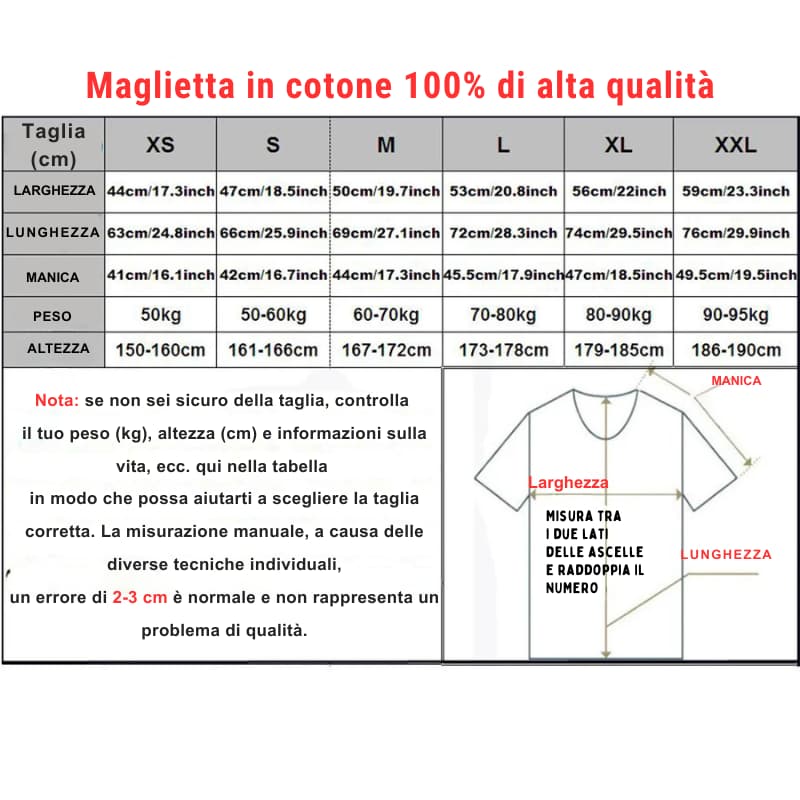 Maglietta in cotone 100% di alta qualità

| Taglia (cm) | XS | S | M | L | XL | XXL |
|---|---|---|---|---|---|---|
| LARGHEZZA | 44cm/17.3inch | 47cm/18.5inch | 50cm/19.7inch | 53cm/20.8inch | 56cm/22inch | 59cm/23.3inch |
| LUNGHEZZA | 63cm/24.8inch | 66cm/25.9inch | 69cm/27.1inch | 72cm/28.3inch | 74cm/29.5inch | 76cm/29.9inch |
| MANICA | 41cm/16.1inch | 42cm/16.7inch | 44cm/17.3inch | 45.5cm/17.9inch | 47cm/18.5inch | 49.5cm/19.5inch |
| PESO | 50kg | 50-60kg | 60-70kg | 70-80kg | 80-90kg | 90-95kg |
| ALTEZZA | 150-160cm | 161-166cm | 167-172cm | 173-178cm | 179-185cm | 186-190cm |

Nota: se non sei sicuro della taglia, controlla il tuo peso (kg), altezza (cm) e informazioni sulla vita, ecc. qui nella tabella in modo che possa aiutarti a scegliere la taglia corretta. La misurazione manuale, a causa delle diverse tecniche individuali, un errore di 2-3 cm è normale e non rappresenta un problema di qualità.

MANICA
Larghezza
MISURA TRA I DUE LATI DELLE ASCELLE E RADDOPPIA IL NUMERO
LUNGHEZZA